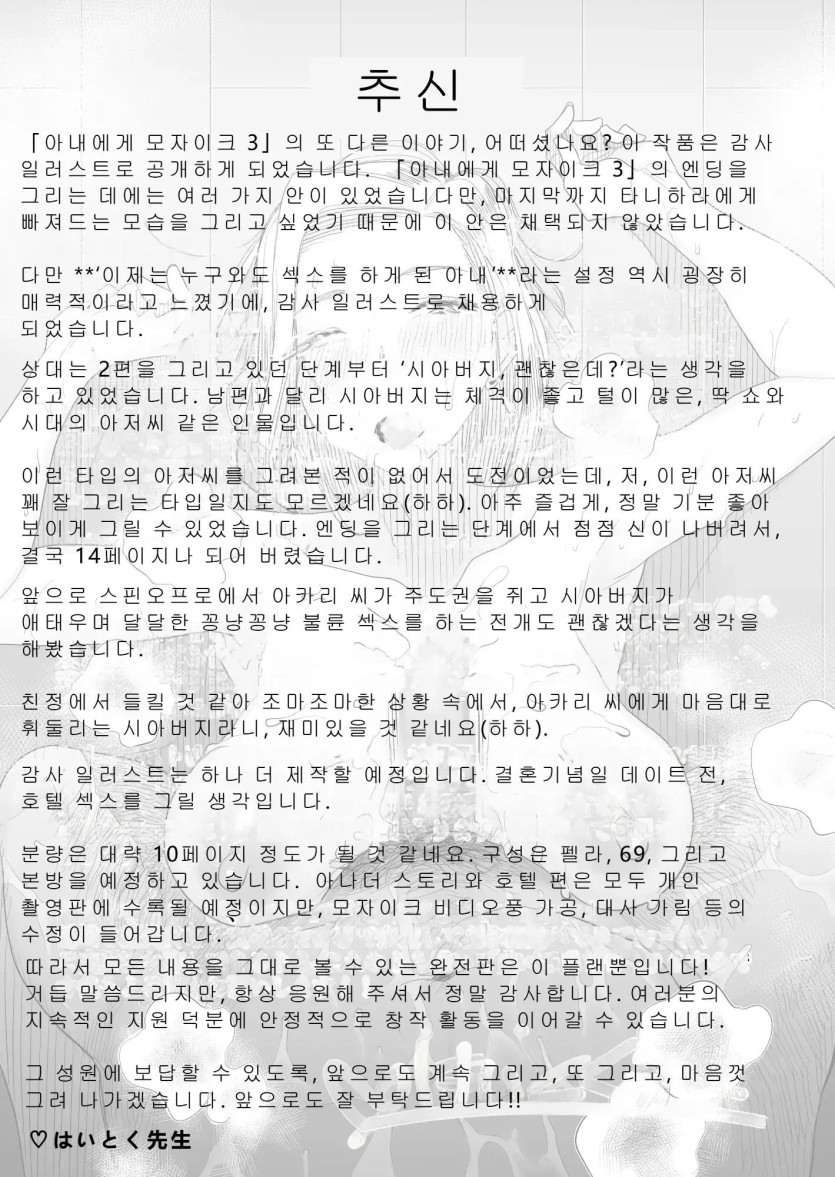 추신

「아내에게 모자이크 3」의 또 다른 이야기, 어떠셨나요? 이 작품은 감사 일러스트로 공개하게 되었습니다. 「아내에게 모자이크 3」의 엔딩을 그리는 데에는 여러 가지 안이 있었습니다만, 마지막까지 타니하라에게 빠져드는 모습을 그리고 싶었기 때문에 이 안은 채택되지 않았습니다.

다만 **'이제는 누구와도 섹스를 하게 된 아내'**라는 설정 역시 굉장히 매력적이라고 느꼈기에, 감사 일러스트로 채용하게 되었습니다.

상대는 2편을 그리고 있던 단계부터 '시아버지, 괜찮은데?'라는 생각을 하고 있었습니다. 남편과 달리 시아버지는 체격이 좋고 털이 많은, 딱 쇼와 시대의 아저씨 같은 인물입니다.

이런 타입의 아저씨를 그려본 적이 없어서 도전이었는데, 저, 이런 아저씨 꽤 잘 그리는 타입일지도 모르겠네요(하하). 아주 즐겁게, 정말 기분 좋아 보이게 그릴 수 있었습니다. 엔딩을 그리는 단계에서 점점 신이 나버려서, 결국 14페이지나 되어 버렸습니다.

앞으로 스핀오프로에서 아카리 씨가 주도권을 쥐고 시아버지가 애태우며 달달한 꽁냥꽁냥 불륜 섹스를 하는 전개도 괜찮겠다는 생각을 해봤습니다.

친정에서 들킬 것 같아 조마조마한 상황 속에서, 아카리 씨에게 마음대로 휘둘리는 시아버지라니, 재미있을 것 같네요(하하).

감사 일러스트는 하나 더 제작할 예정입니다. 결혼기념일 데이트 전, 호텔 섹스를 그릴 생각입니다.

분량은 대략 10페이지 정도가 될 것 같네요. 구성은 펠라, 69, 그리고 본방을 예정하고 있습니다. 아나더 스토리와 호텔 편은 모두 개인 촬영판에 수록될 예정이지만, 모자이크 비디오풍 가공, 대사 가림 등의 수정이 들어갑니다.

따라서 모든 내용을 그대로 볼 수 있는 완전판은 이 플랜뿐입니다! 거듭 말씀드리지만, 항상 응원해 주셔서 정말 감사합니다. 여러분의 지속적인 지원 덕분에 안정적으로 창작 활동을 이어갈 수 있습니다.

그 성원에 보답할 수 있도록, 앞으로도 계속 그리고, 또 그리고, 마음껏 그려 나가겠습니다. 앞으로도 잘 부탁드립니다!!

♡はいとく先生